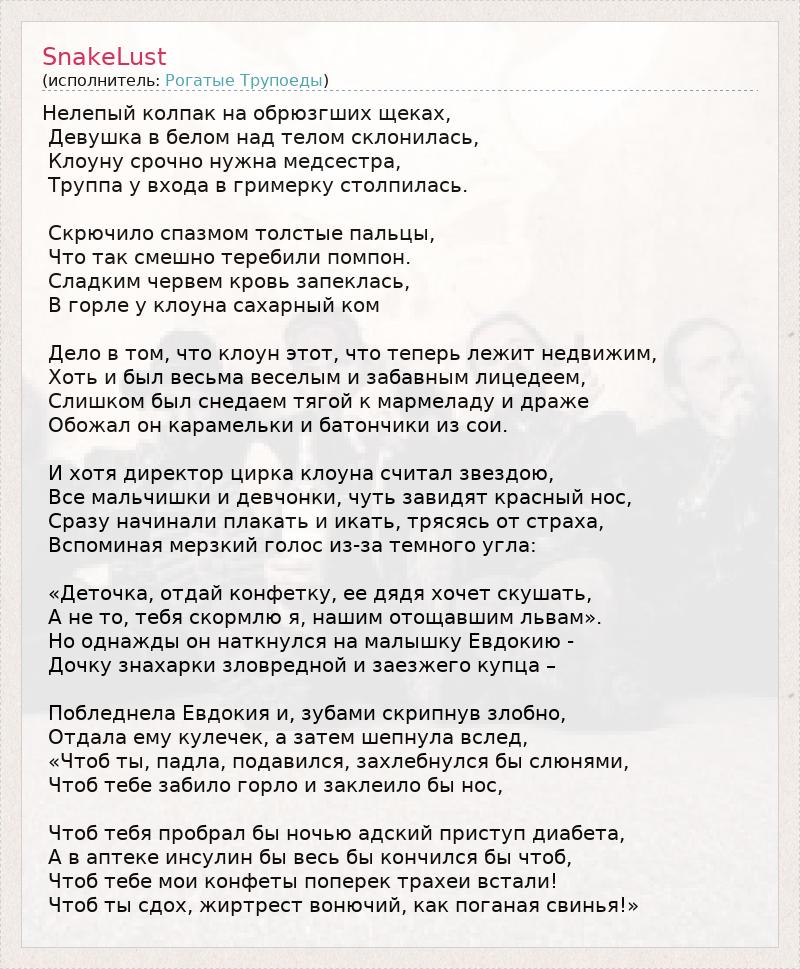 SnakeLust
(исполнитель: Рогатые Трупоеды)

Нелепый колпак на обрюзгших щеках,
Девушка в белом над телом склонилась,
Клоуну срочно нужна медсестра,
Труппа у входа в гримерку столпилась.

Скрючило спазмом толстые пальцы,
Что так смешно теребили помпон.
Сладким червем кровь запеклась,
В горле у клоуна сахарный ком

Дело в том, что клоун этот, что теперь лежит недвижим,
Хоть и был весьма веселым и забавным лицедеем,
Слишком был снедаем тягой к мармеладу и драже
Обожал он карамельки и батончики из сои.

И хотя директор цирка клоуна считал звездою,
Все мальчишки и девчонки, чуть завидят красный нос,
Сразу начинали плакать и икать, трясясь от страха,
Вспоминая мерзкий голос из-за темного угла:

«Деточка, отдай конфетку, ее дядя хочет скушать,
А не то, тебя скормлю я, нашим отощавшим львам».
Но однажды он наткнулся на малышку Евдокию -
Дочку знахарки зловредной и заезжего купца –

Побледнела Евдокия и, зубами скрипнув злобно,
Отдала ему кулечек, а затем шепнула вслед,
«Чтоб ты, падла, подавился, захлебнулся бы слюнями,
Чтоб тебе забило горло и заклеило бы нос,

Чтоб тебя пробрал бы ночью адский приступ диабета,
А в аптеке инсулин бы весь бы кончился бы чтоб,
Чтоб тебе мои конфеты поперек трахеи встали!
Чтоб ты сдох, жиртрест вонючий, как поганая свинья!»